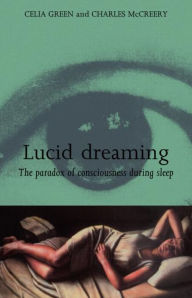 CELIA GREEN and CHARLES McCREERY

Lucid dreaming

The paradox of consciousness during sleep